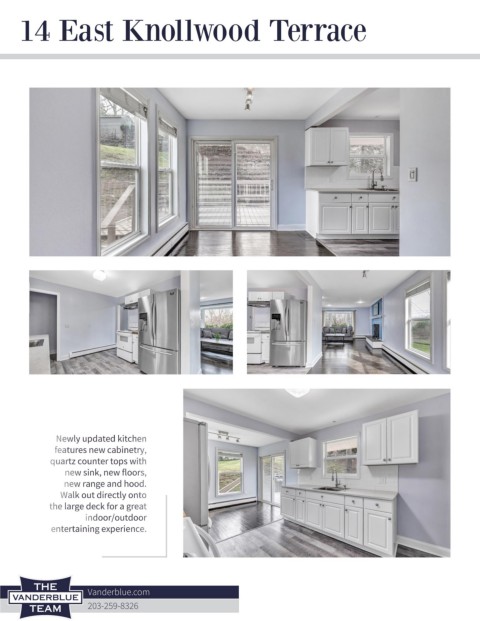 14 East Knollwood Terrace

Newly updated kitchen features new cabinetry, quartz counter tops with new sink, new floors, new range and hood. Walk out directly onto the large deck for a great indoor/outdoor entertaining experience.

THE
VANDERBLUE
TEAM

Vanderblue.com
203-259-8326